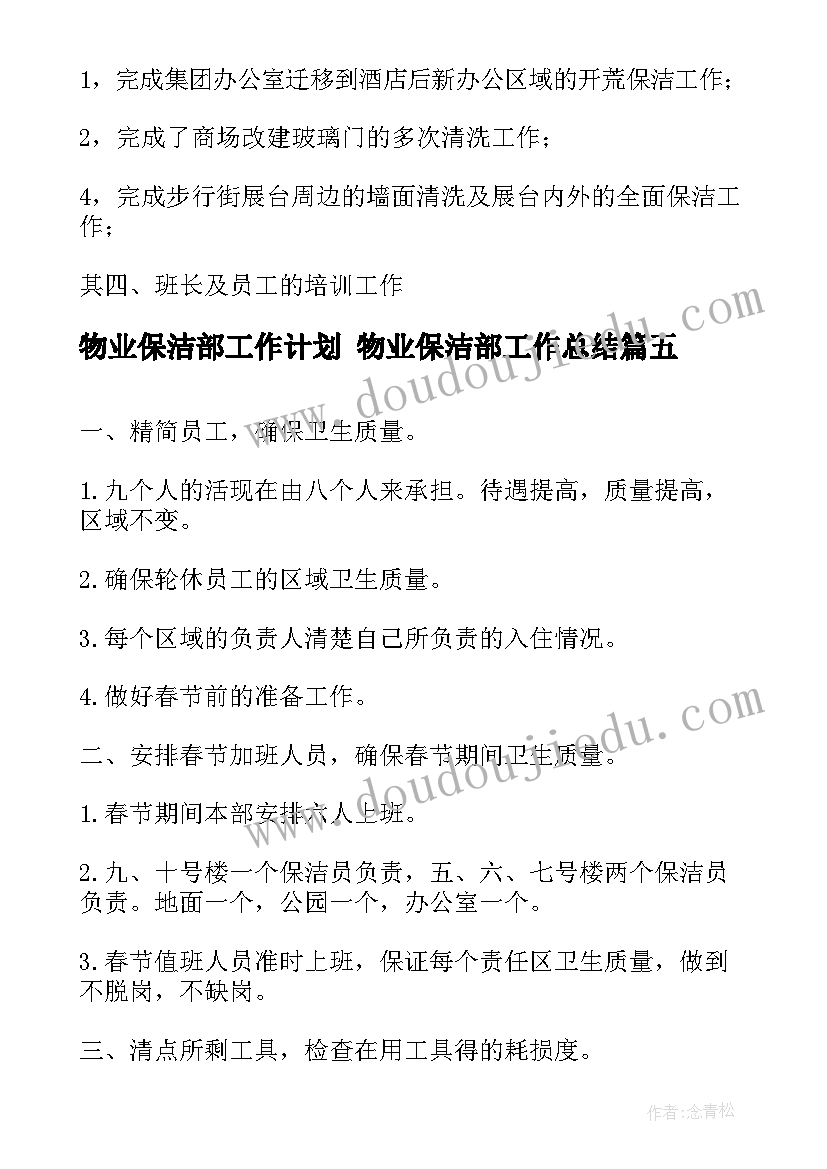 1，完成集团办公室迁移到酒店后新办公区域的开荒保洁工作；

2，完成了商场改建玻璃门的多次清洗工作；

4，完成步行街展台周边的墙面清洗及展台内外的全面保洁工作；

其四、班长及员工的培训工作

物业保洁部工作计划 物业保洁部工作总结篇五

一、精简员工，确保卫生质量。

1.九个人的活现在由八个人来承担。待遇提高，质量提高，区域不变。

2.确保轮休员工的区域卫生质量。

3.每个区域的负责人清楚自己所负责的入住情况。

4.做好春节前的准备工作。

二、安排春节加班人员，确保春节期间卫生质量。

1.春节期间本部安排六人上班。

2.九、十号楼一个保洁员负责，五、六、七号楼两个保洁员负责。地面一个，公园一个，办公室一个。

3.春节值班人员准时上班，保证每个责任区卫生质量，做到不脱岗，不缺岗。

三、清点所剩工具，检查在用工具得的耗损度。

www.doudoujiedu.com

www.doudoujiedu.com

作者:念青松